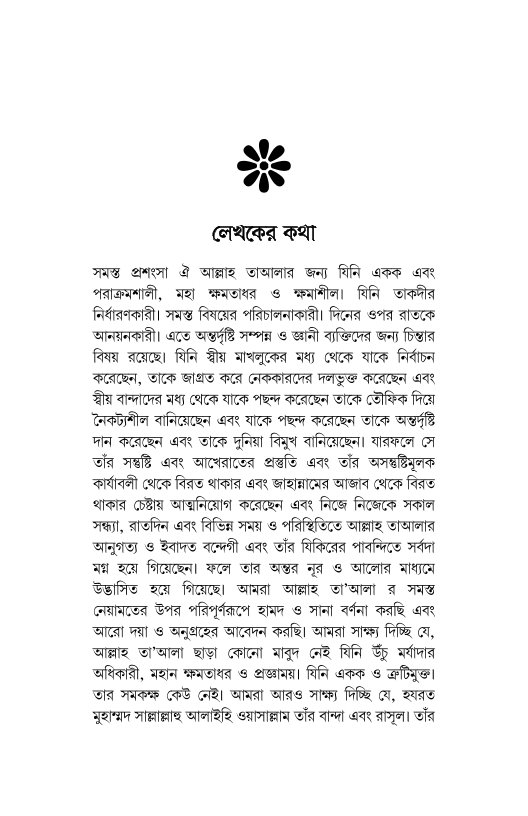 লেখকের কথা

সমস্ত প্রশংসা ঐ আল্লাহ তাআলার জন্য যিনি একক এবং পরাক্রমশালী, মহা ক্ষমতাধর ও ক্ষমাশীল। যিনি তাকদীর নির্ধারণকারী। সমস্ত বিষয়ের পরিচালনাকারী। দিনের ওপর রাতকে আনয়নকারী। এতে অন্তর্দৃষ্টি সম্পন্ন ও জ্ঞানী ব্যক্তিদের জন্য চিন্তার বিষয় রয়েছে। যিনি স্বীয় মাখলুকের মধ্য থেকে যাকে নির্বাচন করেছেন, তাকে জাগ্রত করে নেককারদের দলভুক্ত করেছেন এবং স্বীয় বান্দাদের মধ্য থেকে যাকে পছন্দ করেছেন তাকে তৌফিক দিয়ে নৈকট্যশীল বানিয়েছেন এবং যাকে পছন্দ করেছেন তাকে অন্তর্দৃষ্টি দান করেছেন এবং তাকে দুনিয়া বিমুখ বানিয়েছেন। যারফলে সে তাঁর সন্তুষ্টি এবং আখেরাতের প্রস্তুতি এবং তাঁর অসন্তুষ্টিমূলক কার্যাবলী থেকে বিরত থাকার এবং জাহান্নামের আজাব থেকে বিরত থাকার চেষ্টায় আত্মনিয়োগ করেছেন এবং নিজে নিজেকে সকাল সন্ধ্যা, রাতদিন এবং বিভিন্ন সময় ও পরিস্থিতিতে আল্লাহ তাআলার আনুগত্য ও ইবাদত বন্দেগী এবং তাঁর যিকিরের পাবন্দিতে সর্বদা মগ্ন হয়ে গিয়েছেন। ফলে তার অন্তর নূর ও আলোর মাধ্যমে উদ্ভাসিত হয়ে গিয়েছে। আমরা আল্লাহ তা'আলা র সমস্ত নেয়ামতের উপর পরিপূর্ণরূপে হামদ ও সানা বর্ণনা করছি এবং আরো দয়া ও অনুগ্রহের আবেদন করছি। আমরা সাক্ষ্য দিচ্ছি যে, আল্লাহ তা'আলা ছাড়া কোনো মাবুদ নেই যিনি উঁচু মর্যাদার অধিকারী, মহান ক্ষমতাধর ও প্রজ্ঞাময়। যিনি একক ও ত্রুটিমুক্ত। তার সমকক্ষ কেউ নেই। আমরা আরও সাক্ষ্য দিচ্ছি যে, হযরত মুহাম্মদ সাল্লাল্লাহু আলাইহি ওয়াসাল্লাম তাঁর বান্দা এবং রাসূল। তাঁর